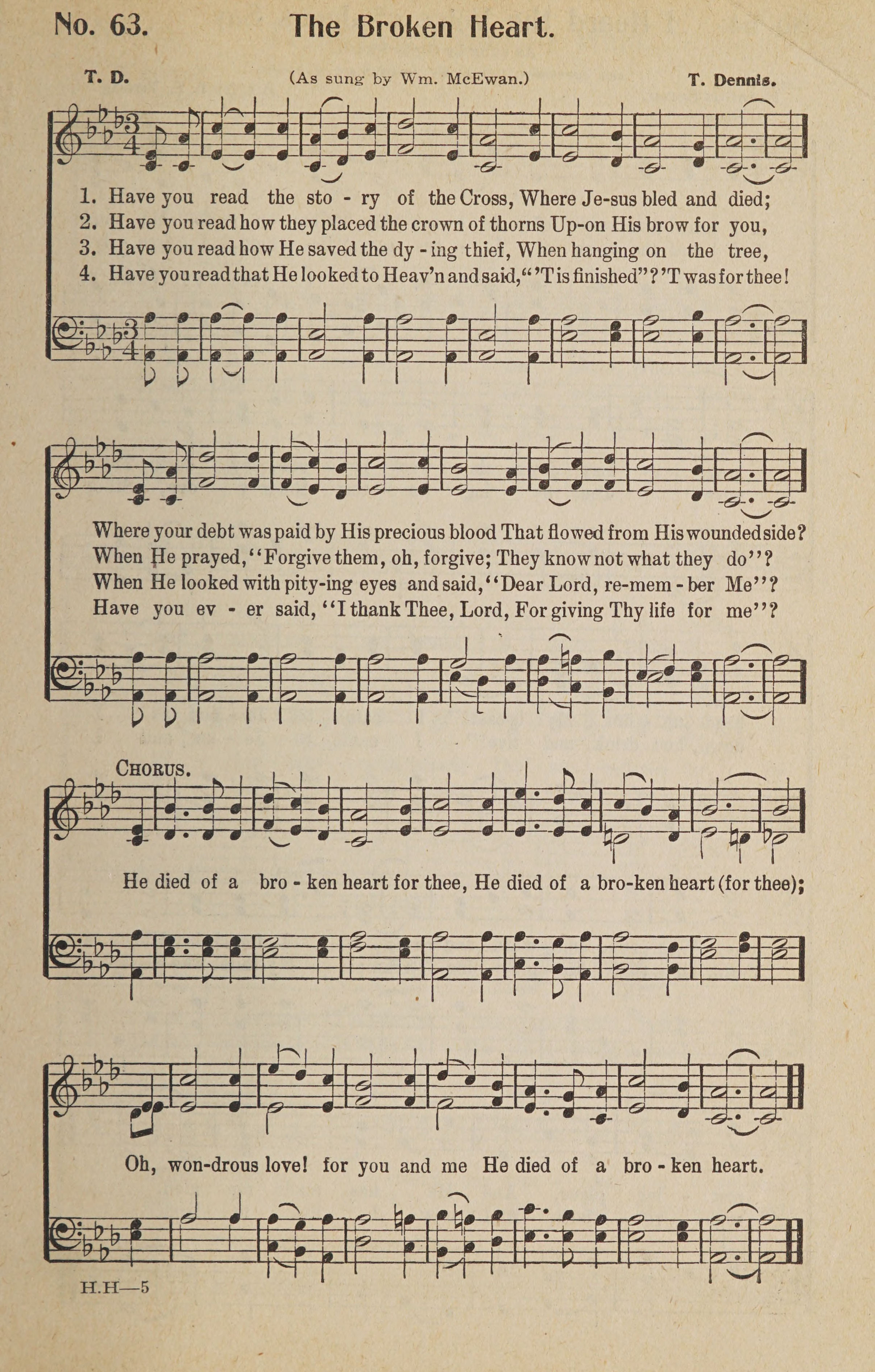 No. 63. The Broken Heart.

T. D. (As sung by Wm. McEwan.) T. Dennis.

1. Have you read the sto - ry of the Cross, Where Je-sus bled and died;
2. Have you read how they placed the crown of thorns Up-on His brow for you,
3. Have you read how He saved the dy - ing thief, When hanging on the tree,
4. Have you read that He looked to Heav'n and said, "'Tis finished"? 'Twas for thee!

Where your debt was paid by His precious blood That flowed from His wounded side?
When He prayed, "Forgive them, oh, forgive; They know not what they do"?
When He looked with pity-ing eyes and said, "Dear Lord, re-mem - ber Me"?
Have you ev - er said, "I thank Thee, Lord, For giving Thy life for me"?

CHORUS.

He died of a bro - ken heart for thee, He died of a bro-ken heart (for thee);

Oh, won-drous love! for you and me He died of a bro - ken heart.

H.H—5